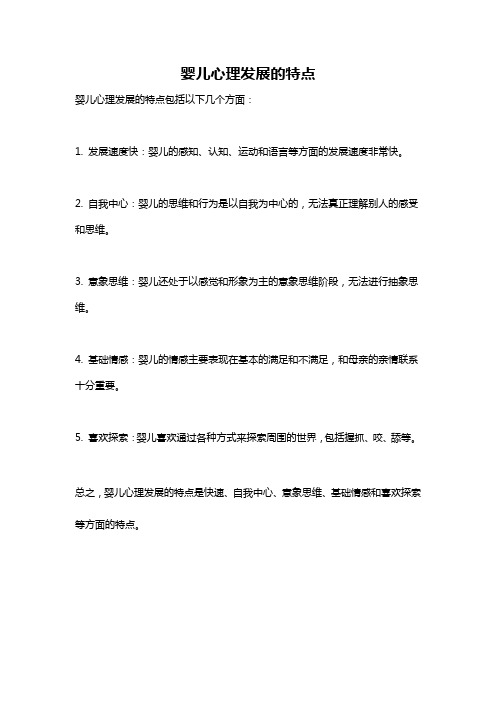 婴儿心理发展的特点

婴儿心理发展的特点包括以下几个方面：

1. 发展速度快：婴儿的感知、认知、运动和语言等方面的发展速度非常快。

2. 自我中心：婴儿的思维和行为是以自我为中心的，无法真正理解别人的感受和思维。

3. 意象思维：婴儿还处于以感觉和形象为主的意象思维阶段，无法进行抽象思维。

4. 基础情感：婴儿的情感主要表现在基本的满足和不满足，和母亲的亲情联系十分重要。

5. 喜欢探索：婴儿喜欢通过各种方式来探索周围的世界，包括握抓、咬、舔等。

总之，婴儿心理发展的特点是快速、自我中心、意象思维、基础情感和喜欢探索等方面的特点。